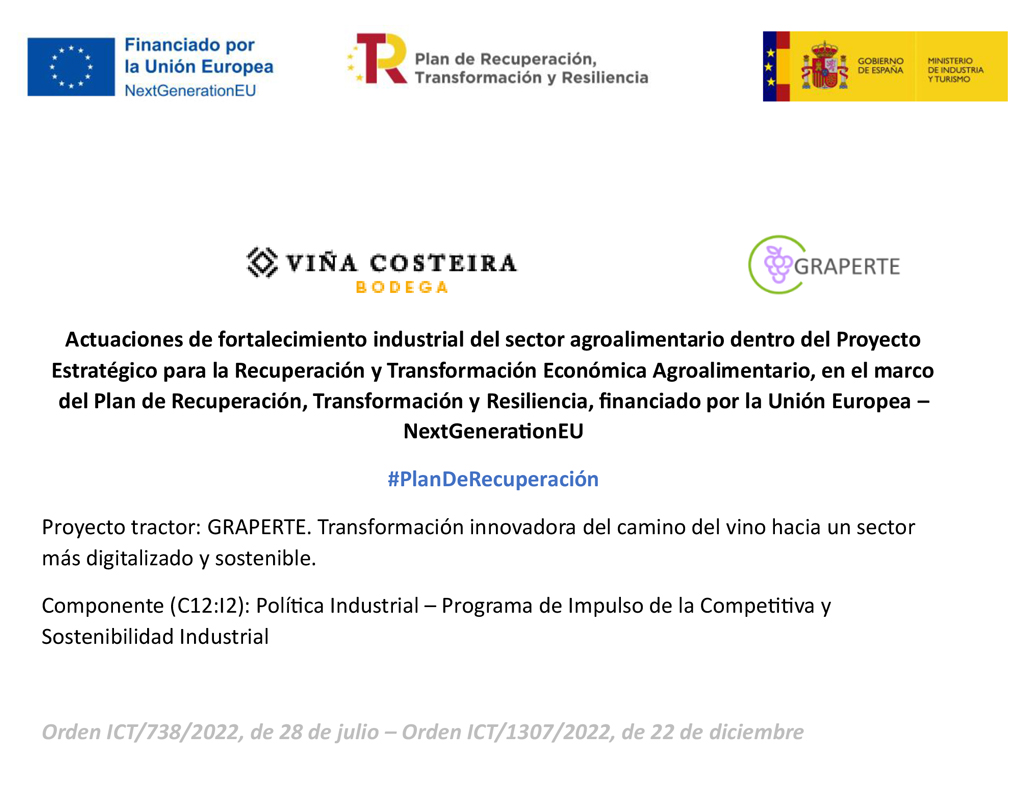 Financiado por
la Unión Europea
NextGenerationEU

Plan de Recuperación,
Transformación y Resiliencia

GOBIERNO DE ESPAÑA

MINISTERIO DE INDUSTRIA Y TURISMO

VIÑA COSTEIRA
BODEGA

GRAPERTE

Actuaciones de fortalecimiento industrial del sector agroalimentario dentro del Proyecto Estratégico para la Recuperación y Transformación Económica Agroalimentario, en el marco del Plan de Recuperación, Transformación y Resiliencia, financiado por la Unión Europea – NextGenerationEU

#PlanDeRecuperación

Proyecto tractor: GRAPERTE. Transformación innovadora del camino del vino hacia un sector más digitalizado y sostenible.

Componente (C12:I2): Política Industrial – Programa de Impulso de la Competitiva y Sostenibilidad Industrial

Orden ICT/738/2022, de 28 de julio – Orden ICT/1307/2022, de 22 de diciembre